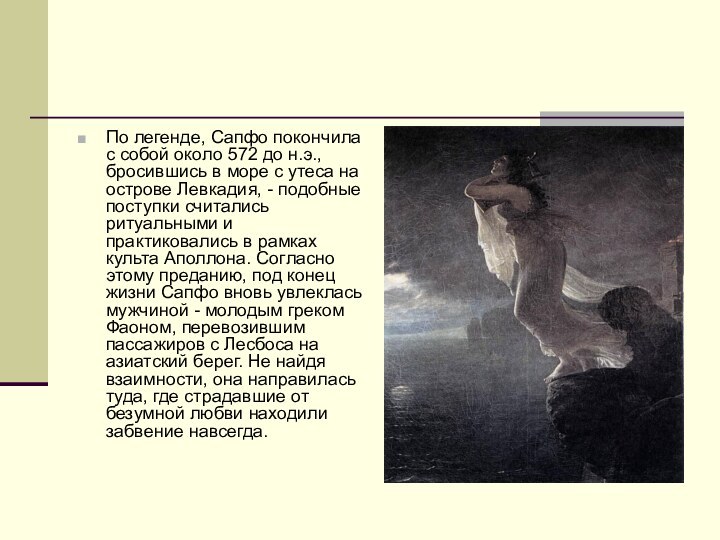 По легенде, Сапфо покончила с собой около 572 до н.э., бросившись в море с утеса на острове Левкадия, - подобные поступки считались ритуальными и практиковались в рамках культа Аполлона. Согласно этому преданию, под конец жизни Сапфо вновь увлеклась мужчиной - молодым греком Фаоном, перевозившим пассажиров с Лесбоса на азиатский берег. Не найдя взаимности, она направилась туда, где страдавшие от безумной любви находили забвение навсегда.